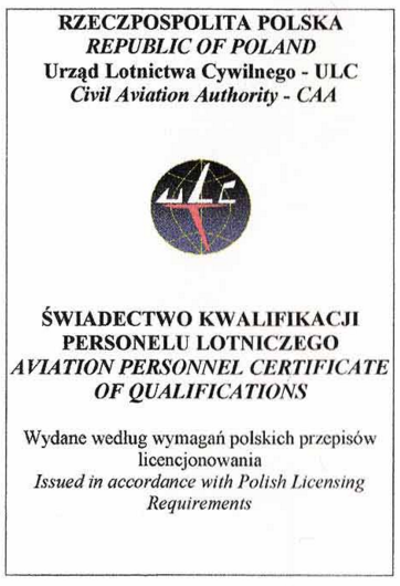 RZECZPOSPOLITA POLSKA
REPUBLIC OF POLAND
Urząd Lotnictwa Cywilnego - ULC
Civil Aviation Authority - CAA

ULC

ŚWIADECTWO KWALIFIKACJI PERSONELU LOTNICZEGO
AVIATION PERSONNEL CERTIFICATE OF QUALIFICATIONS

Wydane według wymagań polskich przepisów licencjonowania
Issued in accordance with Polish Licensing Requirements